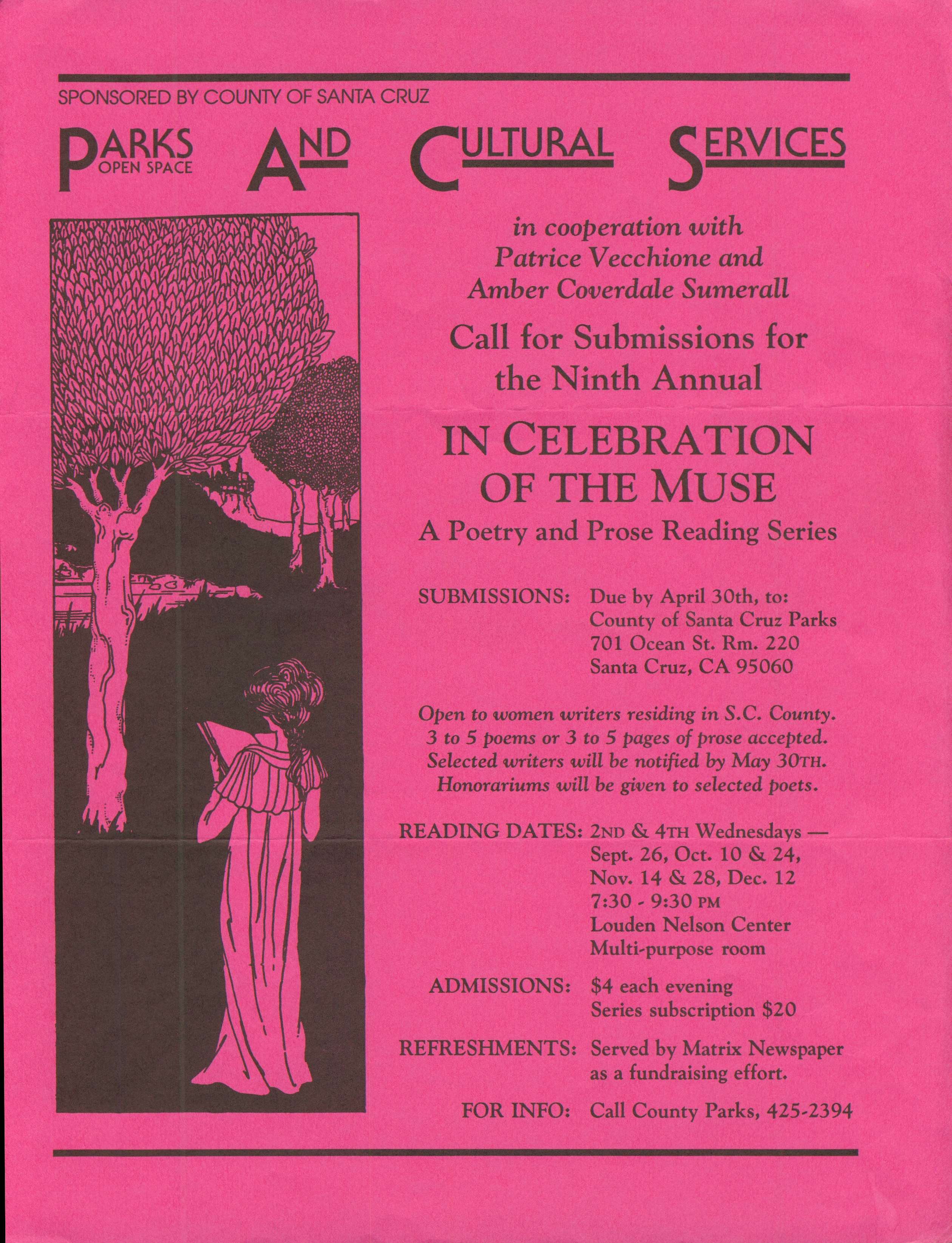 SPONSORED BY COUNTY OF SANTA CRUZ

PARKS OPEN SPACE AND CULTURAL SERVICES

in cooperation with Patrice Vecchione and Amber Coverdale Sumerall

Call for Submissions for the Ninth Annual

IN CELEBRATION OF THE MUSE

A Poetry and Prose Reading Series

SUBMISSIONS: Due by April 30th, to: County of Santa Cruz Parks 701 Ocean St. Rm. 220 Santa Cruz, CA 95060

Open to women writers residing in S.C. County. 3 to 5 poems or 3 to 5 pages of prose accepted. Selected writers will be notified by May 30TH. Honorariums will be given to selected poets.

READING DATES: 2ND & 4TH Wednesdays — Sept. 26, Oct. 10 & 24, Nov. 14 & 28, Dec. 12 7:30 - 9:30 PM Louden Nelson Center Multi-purpose room

ADMISSIONS: $4 each evening Series subscription $20

REFRESHMENTS: Served by Matrix Newspaper as a fundraising effort.

FOR INFO: Call County Parks, 425-2394